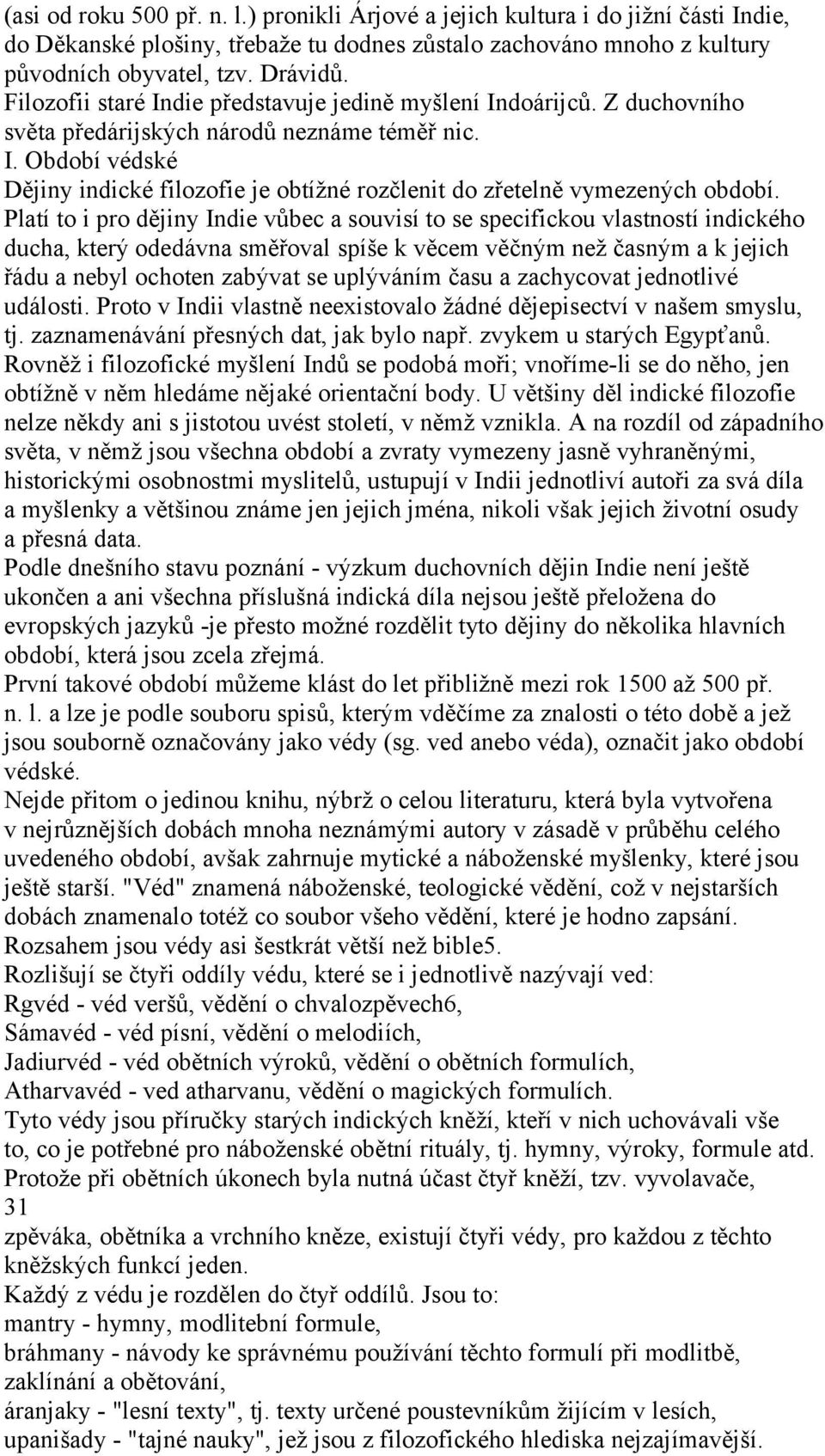 (asi od roku 500 př. n. l.) pronikli Árjové a jejich kultura i do jižní části Indie, do Děkanské plošiny, třebaže tu dodnes zůstalo zachováno mnoho z kultury původních obyvatel, tzv. Drávidů.
Filozofii staré Indie představuje jedině myšlení Indoárijců. Z duchovního světa předárijských národů neznáme téměř nic.
I. Období védské
Dějiny indické filozofie je obtížné rozčlenit do zřetelně vymezených období. Platí to i pro dějiny Indie vůbec a souvisí to se specifickou vlastností indického ducha, který odedávna směřoval spíše k věcem věčným než časným a k jejich řádu a nebyl ochoten zabývat se uplýváním času a zachycovat jednotlivé události. Proto v Indii vlastně neexistovalo žádné dějepisectví v našem smyslu, tj. zaznamenávání přesných dat, jak bylo např. zvykem u starých Egypťanů. Rovněž i filozofické myšlení Indů se podobá moři; vnoříme-li se do něho, jen obtížně v něm hledáme nějaké orientační body. U většiny děl indické filozofie nelze někdy ani s jistotou uvést století, v němž vznikla. A na rozdíl od západního světa, v němž jsou všechna období a zvraty vymezeny jasně vyhraněnými, historickými osobnostmi myslitelů, ustupují v Indii jednotliví autoři za svá díla a myšlenky a většinou známe jen jejich jména, nikoli však jejich životní osudy a přesná data.
Podle dnešního stavu poznání - výzkum duchovních dějin Indie není ještě ukončen a ani všechna příslušná indická díla nejsou ještě přeložena do evropských jazyků -je přesto možné rozdělit tyto dějiny do několika hlavních období, která jsou zcela zřejmá.
První takové období můžeme klást do let přibližně mezi rok 1500 až 500 př. n. l. a lze je podle souboru spisů, kterým vděčíme za znalosti o této době a jež jsou souborně označovány jako védy (sg. ved anebo véda), označit jako období védské.
Nejde přitom o jedinou knihu, nýbrž o celou literaturu, která byla vytvořena v nejrůznějších dobách mnoha neznámými autory v zásadě v průběhu celého uvedeného období, avšak zahrnuje mytické a náboženské myšlenky, které jsou ještě starší. "Véd" znamená náboženské, teologické vědění, což v nejstarších dobách znamenalo totéž co soubor všeho vědění, které je hodno zapsání. Rozsahem jsou védy asi šestkrát větší než bible5.
Rozlišují se čtyři oddíly védu, které se i jednotlivě nazývají ved:
Rgvéd - véd veršů, vědění o chvalozpěvech6,
Sámavéd - véd písní, vědění o melodiích,
Jadiurvéd - véd obětních výroků, vědění o obětních formulích,
Atharvavéd - ved atharvanu, vědění o magických formulích.
Tyto védy jsou příručky starých indických kněží, kteří v nich uchovávali vše to, co je potřebné pro náboženské obětní rituály, tj. hymny, výroky, formule atd. Protože při obětních úkonech byla nutná účast čtyř kněží, tzv. vyvolavače,
31
zpěváka, obětníka a vrchního kněze, existují čtyři védy, pro každou z těchto kněžských funkcí jeden.
Každý z védu je rozdělen do čtyř oddílů. Jsou to:
mantry - hymny, modlitební formule,
bráhmany - návody ke správnému používání těchto formulí při modlitbě, zaklínání a obětování,
áranjaky - "lesní texty", tj. texty určené poustevníkům žijícím v lesích,
upanišady - "tajné nauky", jež jsou z filozofického hlediska nejzajímavější.